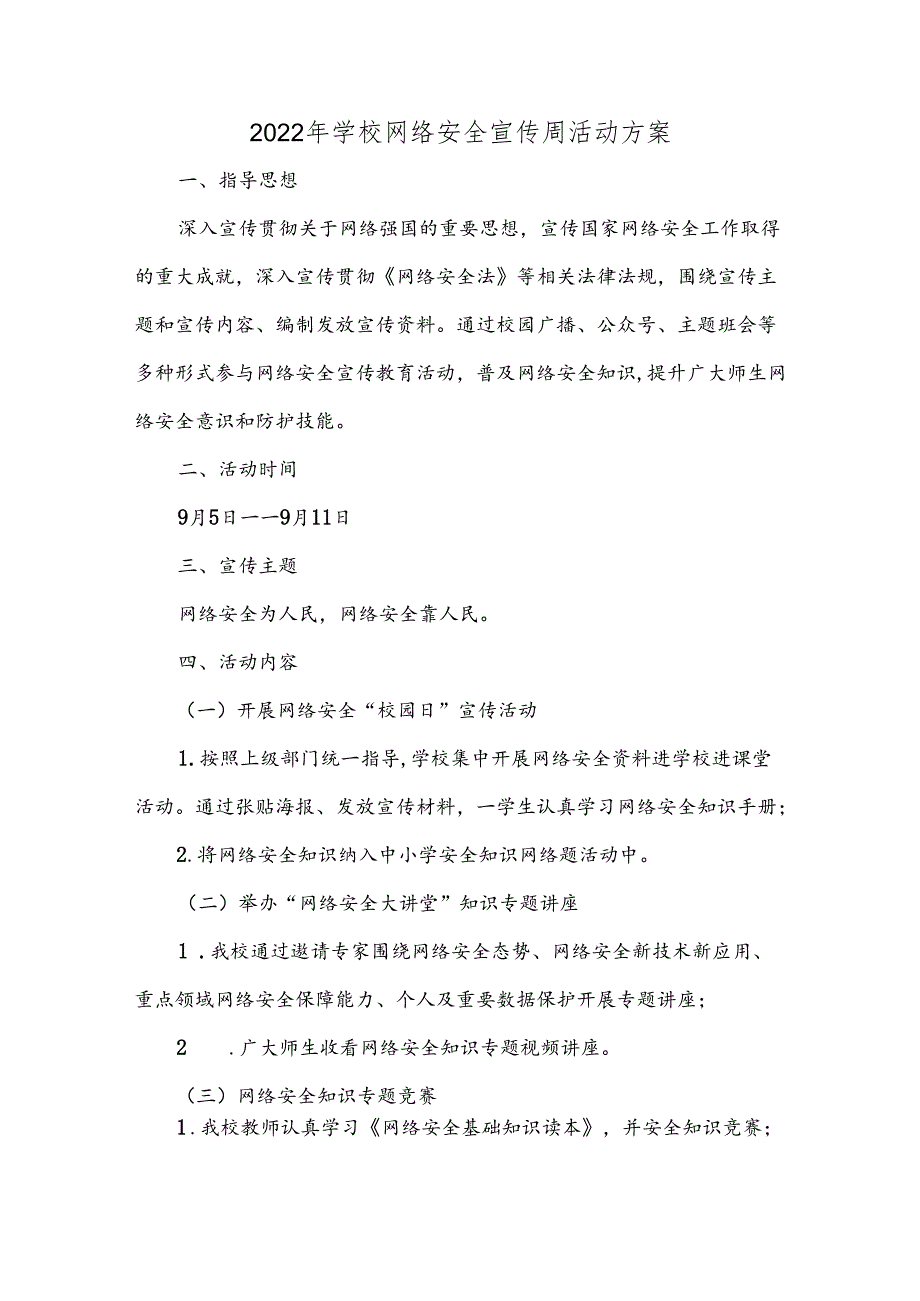 2022年学校网络安全宣传周活动方案

一、指导思想

深入宣传贯彻关于网络强国的重要思想，宣传国家网络安全工作取得的重大成就，深入宣传贯彻《网络安全法》等相关法律法规，围绕宣传主题和宣传内容、编制发放宣传资料。通过校园广播、公众号、主题班会等多种形式参与网络安全宣传教育活动，普及网络安全知识,提升广大师生网络安全意识和防护技能。

二、活动时间

9月5日——9月11日

三、宣传主题

网络安全为人民，网络安全靠人民。

四、活动内容

（一）开展网络安全“校园日”宣传活动

1.按照上级部门统一指导,学校集中开展网络安全资料进学校进课堂活动。通过张贴海报、发放宣传材料，一学生认真学习网络安全知识手册；

2.将网络安全知识纳入中小学安全知识网络题活动中。

（二）举办“网络安全大讲堂”知识专题讲座

1．我校通过邀请专家围绕网络安全态势、网络安全新技术新应用、重点领域网络安全保障能力、个人及重要数据保护开展专题讲座；

2　.广大师生收看网络安全知识专题视频讲座。

（三）网络安全知识专题竞赛

1.我校教师认真学习《网络安全基础知识读本》，并安全知识竞赛；